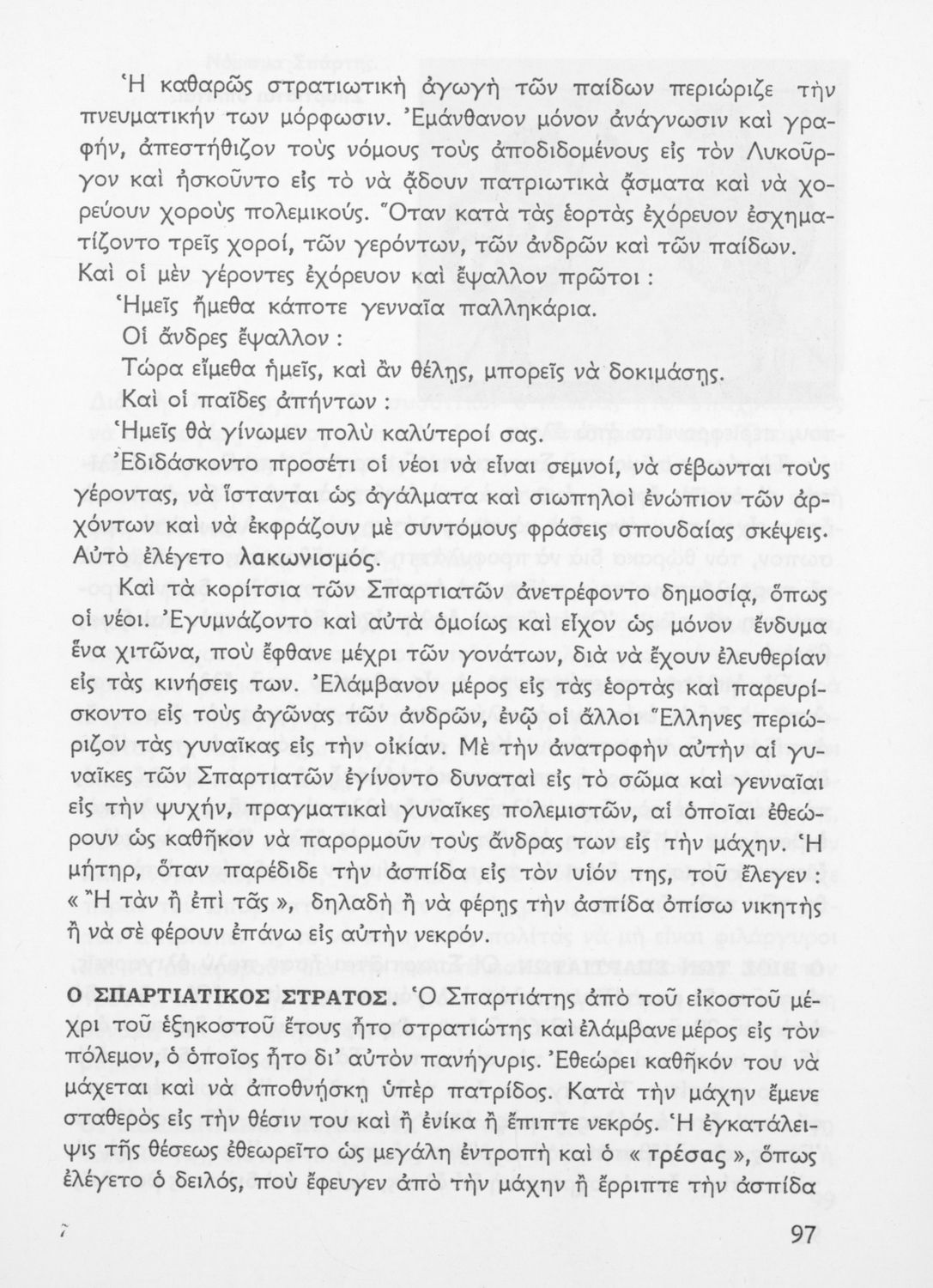 Ἡ καθαρῶς στρατιωτικὴ ἀγωγὴ τῶν παίδων περιώριζε τὴν πνευματικήν των μόρφωσιν. Ἐμάνθανον μόνον ἀνάγνωσιν καὶ γραφήν, ἀπεστήθιζον τοὺς νόμους τοὺς ἀποδιδομένους εἰς τὸν Λυκοῦργον καὶ ἠσκοῦντο εἰς τὸ νὰ ᾄδουν πατριωτικὰ ᾄσματα καὶ νὰ χορεύουν χοροὺς πολεμικούς. Ὅταν κατὰ τὰς ἑορτὰς ἐχόρευον ἐσχηματίζοντο τρεῖς χοροί, τῶν γερόντων, τῶν ἀνδρῶν καὶ τῶν παίδων. Καὶ οἱ μὲν γέροντες ἐχόρευον καὶ ἔψαλλον πρῶτοι :

Ἡμεῖς ἤμεθα κάποτε γενναῖα παλληκάρια.

Οἱ ἄνδρες ἔψαλλον :

Τώρα εἴμεθα ἡμεῖς, καὶ ἂν θέλῃς, μπορεῖς νὰ δοκιμάσῃς.

Καὶ οἱ παῖδες ἀπήντων :

Ἡμεῖς θὰ γίνωμεν πολὺ καλύτεροί σας.

Ἐδιδάσκοντο προσέτι οἱ νέοι νὰ εἶναι σεμνοί, νὰ σέβωνται τοὺς γέροντας, νὰ ἵστανται ὡς ἀγάλματα καὶ σιωπηλοὶ ἐνώπιον τῶν ἀρχόντων καὶ νὰ ἐκφράζουν μὲ συντόμους φράσεις σπουδαίας σκέψεις. Αὐτὸ ἐλέγετο λακωνισμός.

Καὶ τὰ κορίτσια τῶν Σπαρτιατῶν ἀνετρέφοντο δημοσίᾳ, ὅπως οἱ νέοι. Ἐγυμνάζοντο καὶ αὐτὰ ὁμοίως καὶ εἶχον ὡς μόνον ἔνδυμα ἕνα χιτῶνα, ποὺ ἔφθανε μέχρι τῶν γονάτων, διὰ νὰ ἔχουν ἐλευθερίαν εἰς τὰς κινήσεις των. Ἐλάμβανον μέρος εἰς τὰς ἑορτὰς καὶ παρευρίσκοντο εἰς τοὺς ἀγῶνας τῶν ἀνδρῶν, ἐνῷ οἱ ἄλλοι Ἕλληνες περιώριζον τὰς γυναῖκας εἰς τὴν οἰκίαν. Μὲ τὴν ἀνατροφὴν αὐτὴν αἱ γυναῖκες τῶν Σπαρτιατῶν ἐγίνοντο δυναταὶ εἰς τὸ σῶμα καὶ γενναῖαι εἰς τὴν ψυχήν, πραγματικαὶ γυναῖκες πολεμιστῶν, αἱ ὁποῖαι ἐθεώρουν ὡς καθῆκον νὰ παρορμοῦν τοὺς ἄνδρας των εἰς τὴν μάχην. Ἡ μήτηρ, ὅταν παρέδιδε τὴν ἀσπίδα εἰς τὸν υἱόν της, τοῦ ἔλεγεν : « Ἢ τὰν ἢ ἐπὶ τᾶς », δηλαδὴ ἢ νὰ φέρῃς τὴν ἀσπίδα ὀπίσω νικητὴς ἢ νὰ σὲ φέρουν ἐπάνω εἰς αὐτὴν νεκρόν.

Ο ΣΠΑΡΤΙΑΤΙΚΟΣ ΣΤΡΑΤΟΣ. Ὁ Σπαρτιάτης ἀπὸ τοῦ εἰκοστοῦ μέχρι τοῦ ἑξηκοστοῦ ἔτους ἦτο στρατιώτης καὶ ἐλάμβανε μέρος εἰς τὸν πόλεμον, ὁ ὁποῖος ἦτο δι' αὐτὸν πανήγυρις. Ἐθεώρει καθῆκόν του νὰ μάχεται καὶ νὰ ἀποθνήσκῃ ὑπὲρ πατρίδος. Κατὰ τὴν μάχην ἔμενε σταθερὸς εἰς τὴν θέσιν του καὶ ἢ ἐνίκα ἢ ἔπιπτε νεκρός. Ἡ ἐγκατάλειψις τῆς θέσεως ἐθεωρεῖτο ὡς μεγάλη ἐντροπὴ καὶ ὁ « τρέσας », ὅπως ἐλέγετο ὁ δειλός, ποὺ ἔφευγεν ἀπὸ τὴν μάχην ἢ ἔρριπτε τὴν ἀσπίδα

7 97